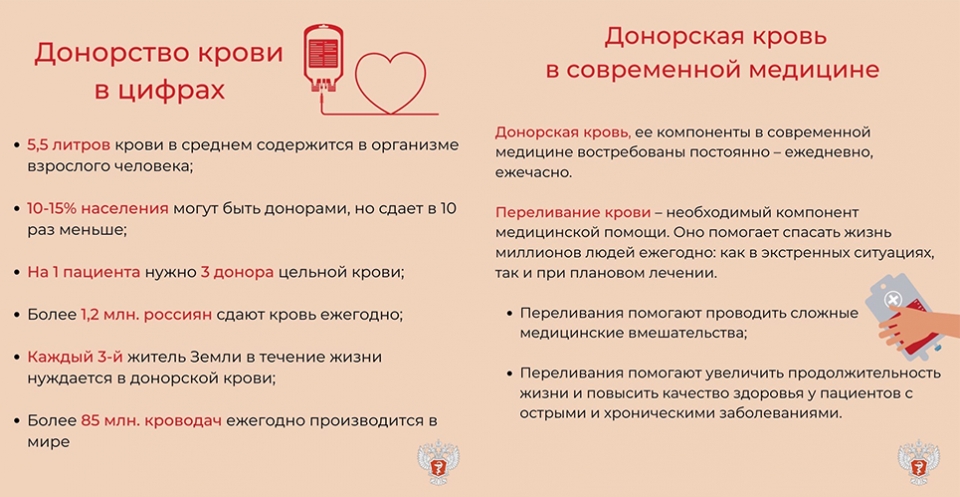 Донорство крови в цифрах

• 5,5 литров крови в среднем содержится в организме взрослого человека;

• 10-15% населения могут быть донорами, но сдает в 10 раз меньше;

• На 1 пациента нужно 3 донора цельной крови;

• Более 1,2 млн. россиян сдают кровь ежегодно;

• Каждый 3-й житель Земли в течение жизни нуждается в донорской крови;

• Более 85 млн. кроводач ежегодно производится в мире

Донорская кровь в современной медицине

Донорская кровь, ее компоненты в современной медицине востребованы постоянно – ежедневно, ежечасно.

Переливание крови – необходимый компонент медицинской помощи. Оно помогает спасать жизнь миллионов людей ежегодно: как в экстренных ситуациях, так и при плановом лечении.

• Переливания помогают проводить сложные медицинские вмешательства;

• Переливания помогают увеличить продолжительность жизни и повысить качество здоровья у пациентов с острыми и хроническими заболеваниями.